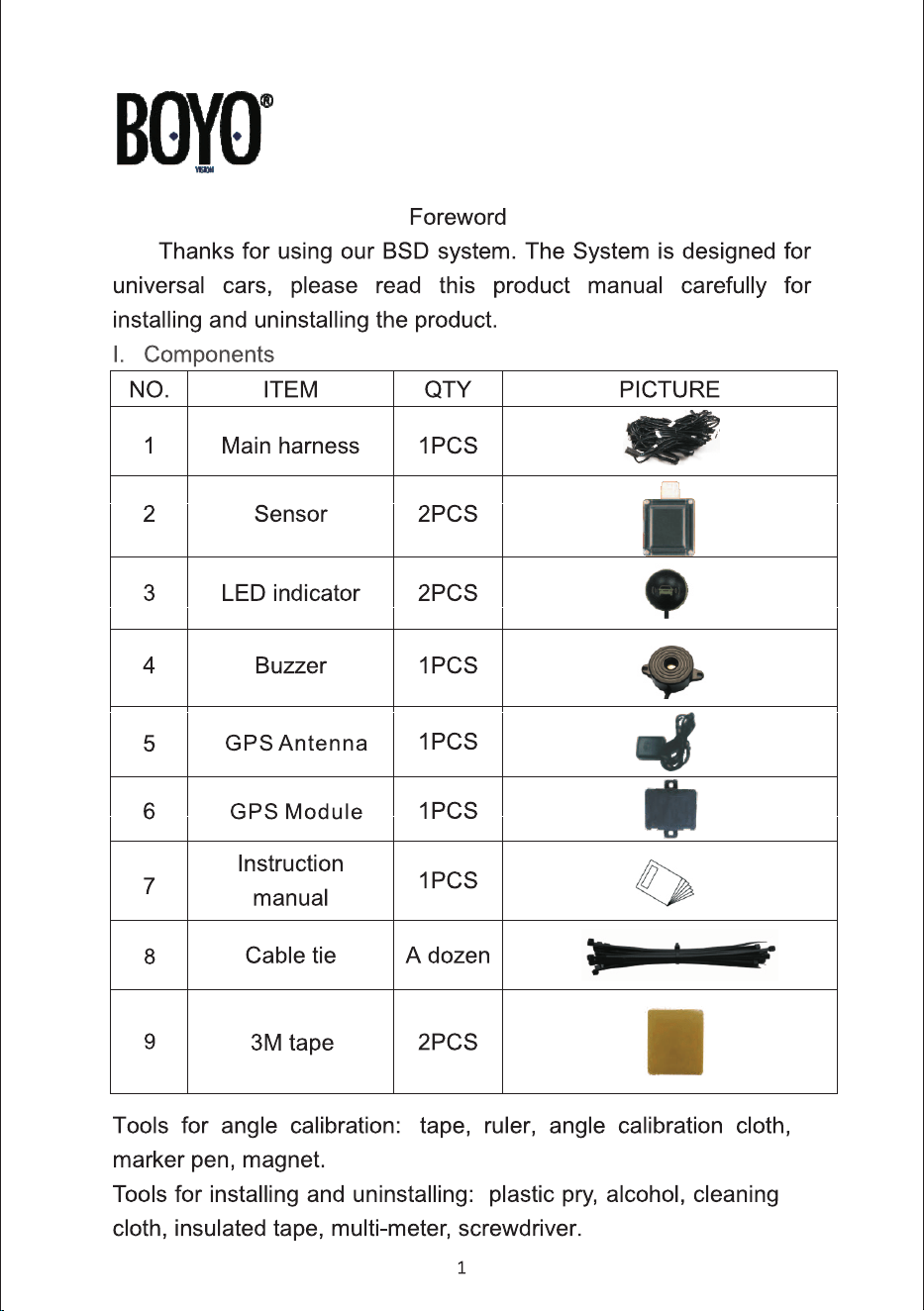 BOYO®

Foreword

Thanks for using our BSD system. The System is designed for universal cars, please read this product manual carefully for installing and uninstalling the product.

I. Components

| NO. | ITEM | QTY | PICTURE |
|---|---|---|---|
| 1 | Main harness | 1PCS | |
| 2 | Sensor | 2PCS | |
| 3 | LED indicator | 2PCS | |
| 4 | Buzzer | 1PCS | |
| 5 | GPS Antenna | 1PCS | |
| 6 | GPS Module | 1PCS | |
| 7 | Instruction manual | 1PCS | |
| 8 | Cable tie | A dozen | |
| 9 | 3M tape | 2PCS | |

Tools for angle calibration: tape, ruler, angle calibration cloth, marker pen, magnet.

Tools for installing and uninstalling: plastic pry, alcohol, cleaning cloth, insulated tape, multi-meter, screwdriver.

1